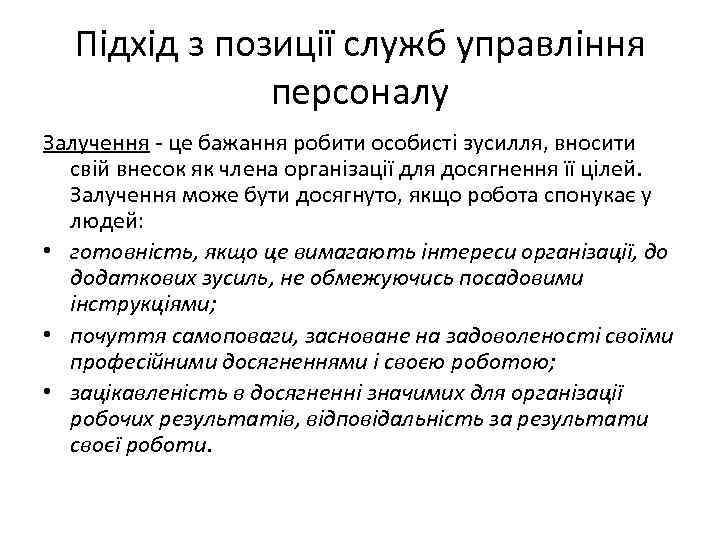 Підхід з позиції служб управління персоналу

Залучення - це бажання робити особисті зусилля, вносити свій внесок як члена організації для досягнення її цілей. Залучення може бути досягнуто, якщо робота спонукає у людей:

• готовність, якщо це вимагають інтереси організації, до додаткових зусиль, не обмежуючись посадовими інструкціями;

• почуття самоповаги, засноване на задоволеності своїми професійними досягненнями і своєю роботою;

• зацікавленість в досягненні значимих для організації робочих результатів, відповідальність за результати своєї роботи.